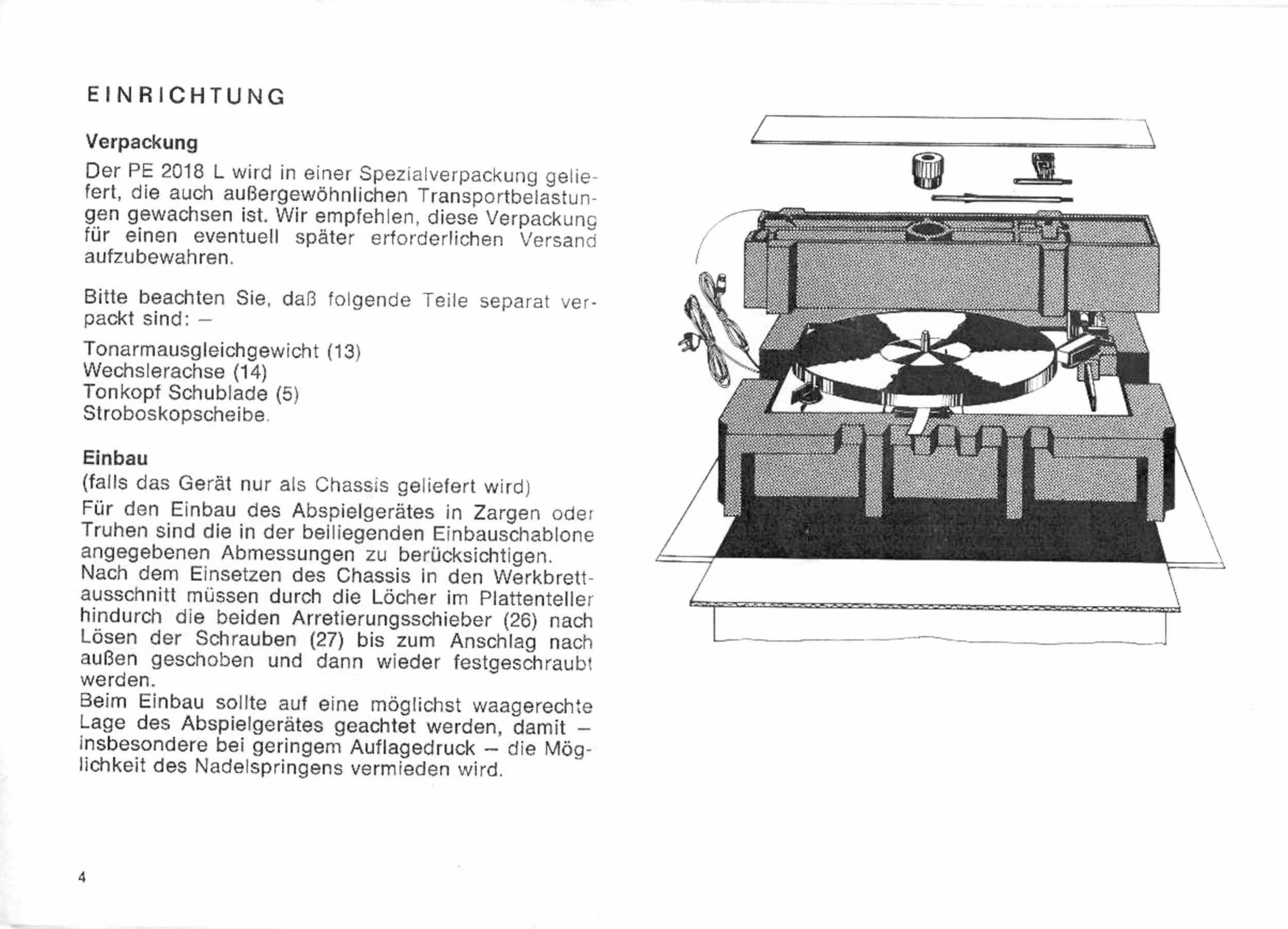 EINRICHTUNG

Verpackung

Der PE 2018 L wird in einer Spezialverpackung geliefert, die auch außergewöhnlichen Transportbelastungen gewachsen ist. Wir empfehlen, diese Verpackung für einen eventuell später erforderlichen Versand aufzubewahren.

Bitte beachten Sie, daß folgende Teile separat verpackt sind: –

Tonarmausgleichgewicht (13)
Wechslerachse (14)
Tonkopf Schublade (5)
Stroboskopscheibe.

Einbau

(falls das Gerät nur als Chassis geliefert wird)

Für den Einbau des Abspielgerätes in Zargen oder Truhen sind die in der beiliegenden Einbauschablone angegebenen Abmessungen zu berücksichtigen.
Nach dem Einsetzen des Chassis in den Werkbrettausschnitt müssen durch die Löcher im Plattenteller hindurch die beiden Arretierungsschieber (26) nach Lösen der Schrauben (27) bis zum Anschlag nach außen geschoben und dann wieder festgeschraubt werden.
Beim Einbau sollte auf eine möglichst waagerechte Lage des Abspielgerätes geachtet werden, damit – insbesondere bei geringem Auflagedruck – die Möglichkeit des Nadelspringens vermieden wird.

4